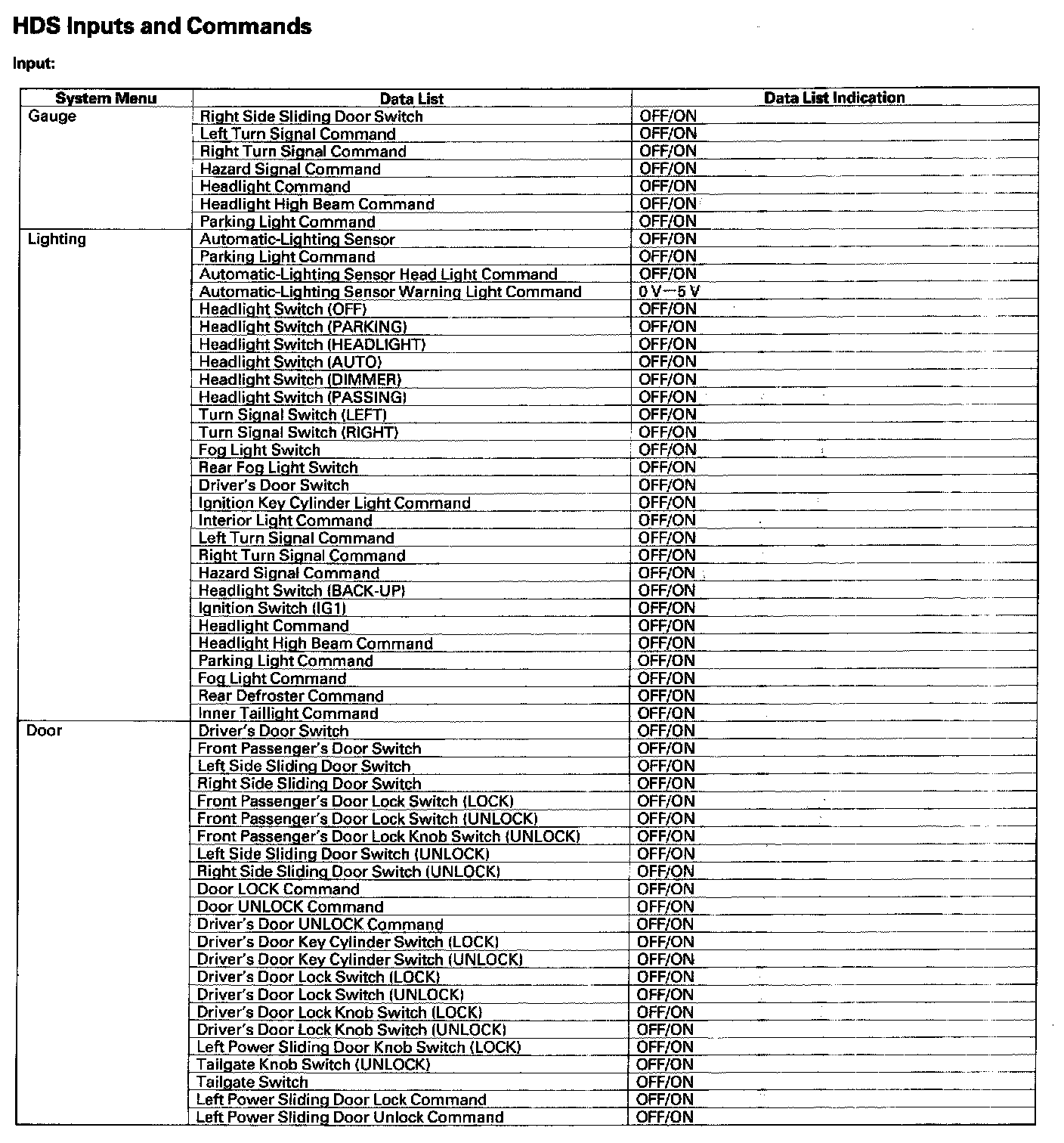 HDS Inputs and Commands

Input:

| System Menu | Data List | Data List Indication |
|---|---|---|
| Gauge | Right Side Sliding Door Switch | OFF/ON |
| | Left Turn Signal Command | OFF/ON |
| | Right Turn Signal Command | OFF/ON |
| | Hazard Signal Command | OFF/ON |
| | Headlight Command | OFF/ON |
| | Headlight High Beam Command | OFF/ON |
| | Parking Light Command | OFF/ON |
| Lighting | Automatic-Lighting Sensor | OFF/ON |
| | Parking Light Command | OFF/ON |
| | Automatic-Lighting Sensor Head Light Command | OFF/ON |
| | Automatic-Lighting Sensor Warning Light Command | 0 V—5 V |
| | Headlight Switch (OFF) | OFF/ON |
| | Headlight Switch (PARKING) | OFF/ON |
| | Headlight Switch (HEADLIGHT) | OFF/ON |
| | Headlight Switch (AUTO) | OFF/ON |
| | Headlight Switch (DIMMER) | OFF/ON |
| | Headlight Switch (PASSING) | OFF/ON |
| | Turn Signal Switch (LEFT) | OFF/ON |
| | Turn Signal Switch (RIGHT) | OFF/ON |
| | Fog Light Switch | OFF/ON |
| | Rear Fog Light Switch | OFF/ON |
| | Driver's Door Switch | OFF/ON |
| | Ignition Key Cylinder Light Command | OFF/ON |
| | Interior Light Command | OFF/ON |
| | Left Turn Signal Command | OFF/ON |
| | Right Turn Signal Command | OFF/ON |
| | Hazard Signal Command | OFF/ON |
| | Headlight Switch (BACK-UP) | OFF/ON |
| | Ignition Switch (IG1) | OFF/ON |
| | Headlight Command | OFF/ON |
| | Headlight High Beam Command | OFF/ON |
| | Parking Light Command | OFF/ON |
| | Fog Light Command | OFF/ON |
| | Rear Defroster Command | OFF/ON |
| | Inner Taillight Command | OFF/ON |
| Door | Driver's Door Switch | OFF/ON |
| | Front Passenger's Door Switch | OFF/ON |
| | Left Side Sliding Door Switch | OFF/ON |
| | Right Side Sliding Door Switch | OFF/ON |
| | Front Passenger's Door Lock Switch (LOCK) | OFF/ON |
| | Front Passenger's Door Lock Switch (UNLOCK) | OFF/ON |
| | Front Passenger's Door Lock Knob Switch (UNLOCK) | OFF/ON |
| | Left Side Sliding Door Switch (UNLOCK) | OFF/ON |
| | Right Side Sliding Door Switch (UNLOCK) | OFF/ON |
| | Door LOCK Command | OFF/ON |
| | Door UNLOCK Command | OFF/ON |
| | Driver's Door UNLOCK Command | OFF/ON |
| | Driver's Door Key Cylinder Switch (LOCK) | OFF/ON |
| | Driver's Door Key Cylinder Switch (UNLOCK) | OFF/ON |
| | Driver's Door Lock Switch (LOCK) | OFF/ON |
| | Driver's Door Lock Switch (UNLOCK) | OFF/ON |
| | Driver's Door Lock Knob Switch (LOCK) | OFF/ON |
| | Driver's Door Lock Knob Switch (UNLOCK) | OFF/ON |
| | Left Power Sliding Door Knob Switch (LOCK) | OFF/ON |
| | Tailgate Knob Switch (UNLOCK) | OFF/ON |
| | Tailgate Switch | OFF/ON |
| | Left Power Sliding Door Lock Command | OFF/ON |
| | Left Power Sliding Door Unlock Command | OFF/ON |